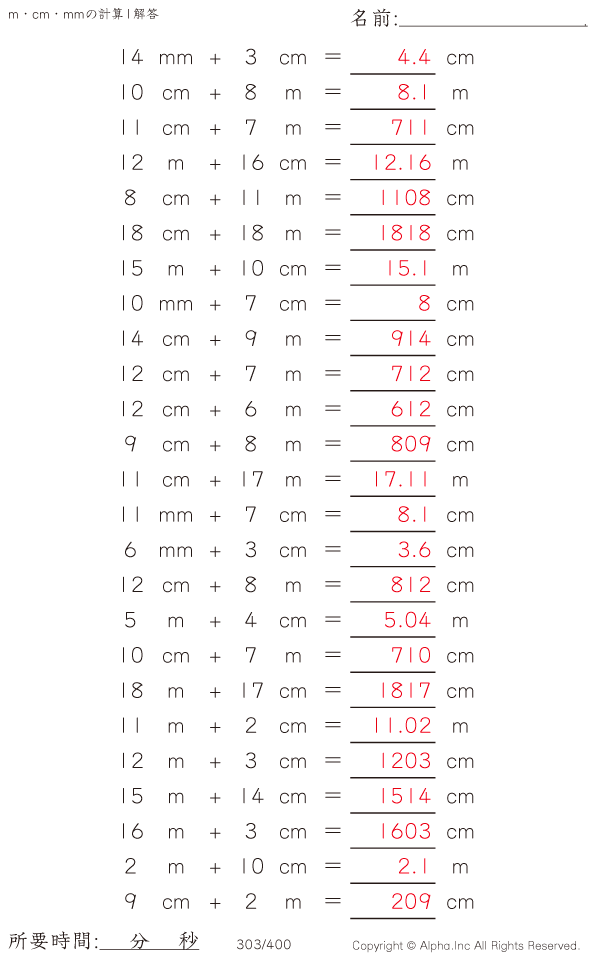 m・cm・mmの計算 | 解答

名前:

14 mm + 3 cm = 4.4 cm
10 cm + 8 m = 8.1 m
11 cm + 7 m = 711 cm
12 m + 16 cm = 12.16 m
8 cm + 11 m = 1108 cm
18 cm + 18 m = 1818 cm
15 m + 10 cm = 15.1 m
10 mm + 7 cm = 8 cm
14 cm + 9 m = 914 cm
12 cm + 7 m = 712 cm
12 cm + 6 m = 612 cm
9 cm + 8 m = 809 cm
11 cm + 17 m = 17.11 m
11 mm + 7 cm = 8.1 cm
6 mm + 3 cm = 3.6 cm
12 cm + 8 m = 812 cm
5 m + 4 cm = 5.04 m
10 cm + 7 m = 710 cm
18 m + 17 cm = 1817 cm
11 m + 2 cm = 11.02 m
12 m + 3 cm = 1203 cm
15 m + 14 cm = 1514 cm
16 m + 3 cm = 1603 cm
2 m + 10 cm = 2.1 m
9 cm + 2 m = 209 cm

所要時間: 分 秒

303/400

Copyright © Alpha.Inc All Rights Reserved.